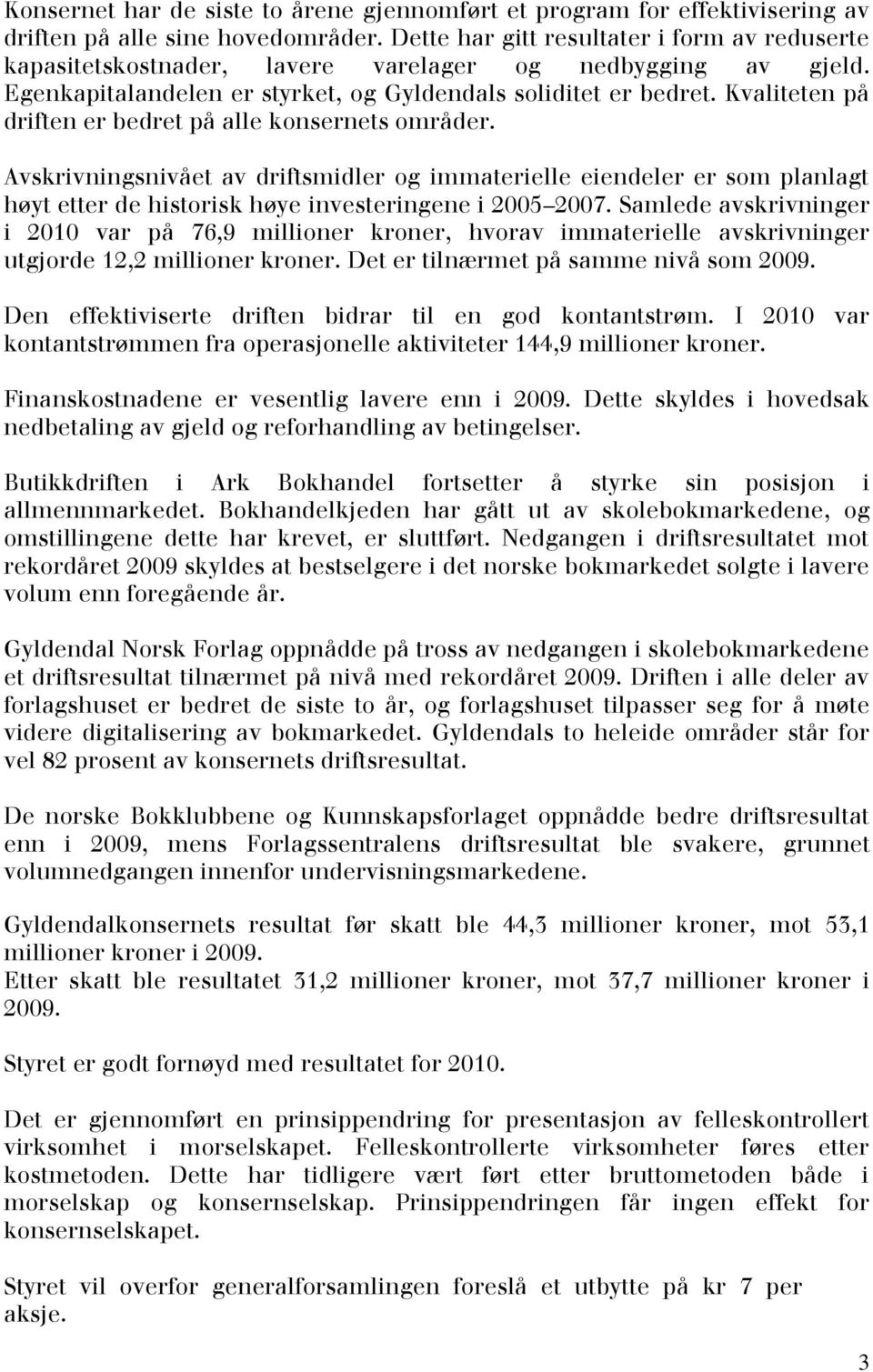 Konsernet har de siste to årene gjennomført et program for effektivisering av driften på alle sine hovedområder. Dette har gitt resultater i form av reduserte kapasitetskostnader, lavere varelager og nedbygging av gjeld. Egenkapitalandelen er styrket, og Gyldendals soliditet er bedret. Kvaliteten på driften er bedret på alle konsernets områder.

Avskrivningsnivået av driftsmidler og immaterielle eiendeler er som planlagt høyt etter de historisk høye investeringene i 2005–2007. Samlede avskrivninger i 2010 var på 76,9 millioner kroner, hvorav immaterielle avskrivninger utgjorde 12,2 millioner kroner. Det er tilnærmet på samme nivå som 2009.

Den effektiviserte driften bidrar til en god kontantstrøm. I 2010 var kontantstrømmen fra operasjonelle aktiviteter 144,9 millioner kroner.

Finanskostnadene er vesentlig lavere enn i 2009. Dette skyldes i hovedsak nedbetaling av gjeld og reforhandling av betingelser.

Butikkdriften i Ark Bokhandel fortsetter å styrke sin posisjon i allmennmarkedet. Bokhandelkjeden har gått ut av skolebokmarkedene, og omstillingene dette har krevet, er sluttført. Nedgangen i driftsresultatet mot rekordåret 2009 skyldes at bestselgere i det norske bokmarkedet solgte i lavere volum enn foregående år.

Gyldendal Norsk Forlag oppnådde på tross av nedgangen i skolebokmarkedene et driftsresultat tilnærmet på nivå med rekordåret 2009. Driften i alle deler av forlagshuset er bedret de siste to år, og forlagshuset tilpasser seg for å møte videre digitalisering av bokmarkedet. Gyldendals to heleide områder står for vel 82 prosent av konsernets driftsresultat.

De norske Bokklubbene og Kunnskapsforlaget oppnådde bedre driftsresultat enn i 2009, mens Forlagssentralens driftsresultat ble svakere, grunnet volumnedgangen innenfor undervisningsmarkedene.

Gyldendalkonsernets resultat før skatt ble 44,3 millioner kroner, mot 53,1 millioner kroner i 2009.
Etter skatt ble resultatet 31,2 millioner kroner, mot 37,7 millioner kroner i 2009.

Styret er godt fornøyd med resultatet for 2010.

Det er gjennomført en prinsippendring for presentasjon av felleskontrollert virksomhet i morselskapet. Felleskontrollerte virksomheter føres etter kostmetoden. Dette har tidligere vært ført etter bruttometoden både i morselskap og konsernselskap. Prinsippendringen får ingen effekt for konsernselskapet.

Styret vil overfor generalforsamlingen foreslå et utbytte på kr 7 per aksje.

3